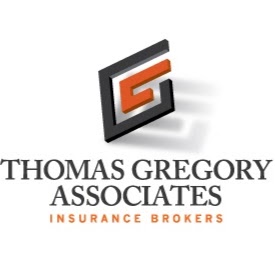 THOMAS GREGORY
ASSOCIATES
INSURANCE BROKERS